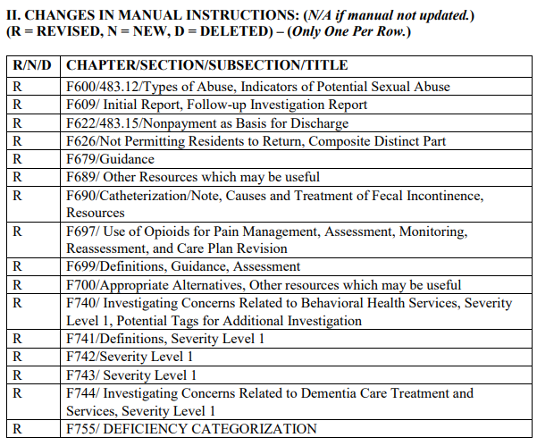 II. CHANGES IN MANUAL INSTRUCTIONS: (N/A if manual not updated.)
(R = REVISED, N = NEW, D = DELETED) – (Only One Per Row.)

| R/N/D | CHAPTER/SECTION/SUBSECTION/TITLE |
|---|---|
| R | F600/483.12/Types of Abuse, Indicators of Potential Sexual Abuse |
| R | F609/ Initial Report, Follow-up Investigation Report |
| R | F622/483.15/Nonpayment as Basis for Discharge |
| R | F626/Not Permitting Residents to Return, Composite Distinct Part |
| R | F679/Guidance |
| R | F689/ Other Resources which may be useful |
| R | F690/Catheterization/Note, Causes and Treatment of Fecal Incontinence, Resources |
| R | F697/ Use of Opioids for Pain Management, Assessment, Monitoring, Reassessment, and Care Plan Revision |
| R | F699/Definitions, Guidance, Assessment |
| R | F700/Appropriate Alternatives, Other resources which may be useful |
| R | F740/ Investigating Concerns Related to Behavioral Health Services, Severity Level 1, Potential Tags for Additional Investigation |
| R | F741/Definitions, Severity Level 1 |
| R | F742/Severity Level 1 |
| R | F743/ Severity Level 1 |
| R | F744/ Investigating Concerns Related to Dementia Care Treatment and Services, Severity Level 1 |
| R | F755/ DEFICIENCY CATEGORIZATION |